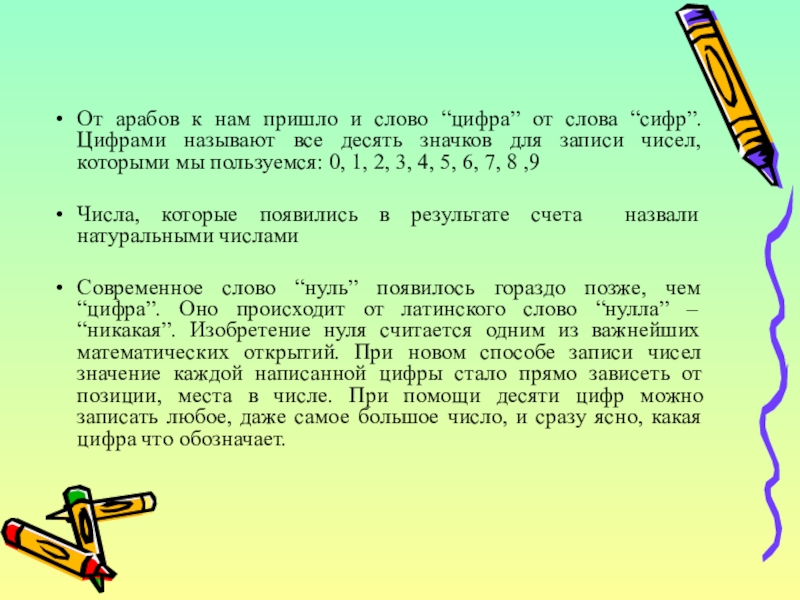 • От арабов к нам пришло и слово "цифра" от слова "сифр". Цифрами называют все десять значков для записи чисел, которыми мы пользуемся: 0, 1, 2, 3, 4, 5, 6, 7, 8 ,9

• Числа, которые появились в результате счета назвали натуральными числами

• Современное слово "нуль" появилось гораздо позже, чем "цифра". Оно происходит от латинского слово "нулла" – "никакая". Изобретение нуля считается одним из важнейших математических открытий. При новом способе записи чисел значение каждой написанной цифры стало прямо зависеть от позиции, места в числе. При помощи десяти цифр можно записать любое, даже самое большое число, и сразу ясно, какая цифра что обозначает.